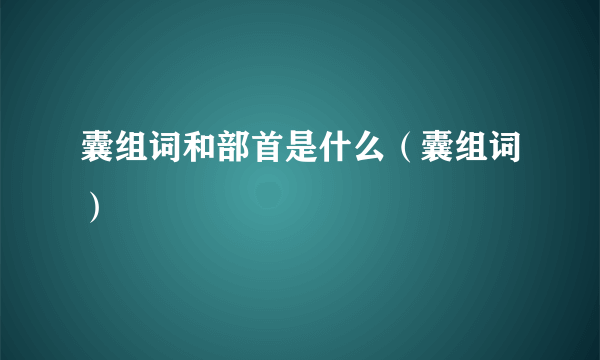 囊组词和部首是什么（囊组词）